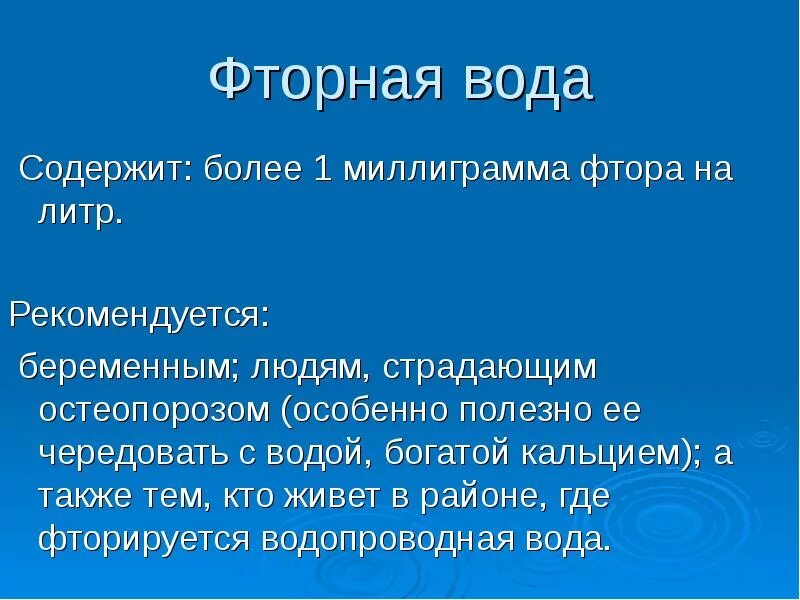 Фторная вода

Содержит: более 1 миллиграмма фтора на литр.

Рекомендуется:

беременным; людям, страдающим остеопорозом (особенно полезно ее чередовать с водой, богатой кальцием); а также тем, кто живет в районе, где фторируется водопроводная вода.